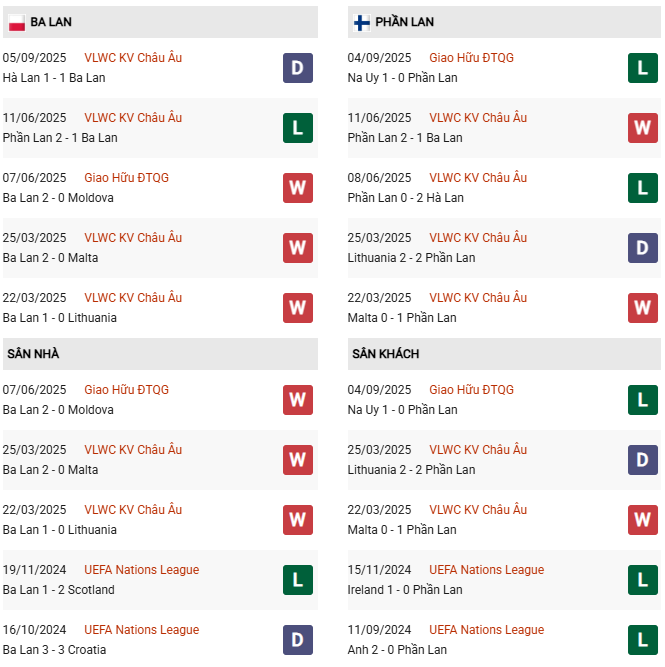 BA LAN

05/09/2025 VLWC KV Châu Âu
Hà Lan 1 - 1 Ba Lan
D

11/06/2025 VLWC KV Châu Âu
Phần Lan 2 - 1 Ba Lan
L

07/06/2025 Giao Hữu ĐTQG
Ba Lan 2 - 0 Moldova
W

25/03/2025 VLWC KV Châu Âu
Ba Lan 2 - 0 Malta
W

22/03/2025 VLWC KV Châu Âu
Ba Lan 1 - 0 Lithuania
W

SÂN NHÀ

07/06/2025 Giao Hữu ĐTQG
Ba Lan 2 - 0 Moldova
W

25/03/2025 VLWC KV Châu Âu
Ba Lan 2 - 0 Malta
W

22/03/2025 VLWC KV Châu Âu
Ba Lan 1 - 0 Lithuania
W

19/11/2024 UEFA Nations League
Ba Lan 1 - 2 Scotland
L

16/10/2024 UEFA Nations League
Ba Lan 3 - 3 Croatia
D

PHẦN LAN

04/09/2025 Giao Hữu ĐTQG
Na Uy 1 - 0 Phần Lan
L

11/06/2025 VLWC KV Châu Âu
Phần Lan 2 - 1 Ba Lan
W

08/06/2025 VLWC KV Châu Âu
Phần Lan 0 - 2 Hà Lan
L

25/03/2025 VLWC KV Châu Âu
Lithuania 2 - 2 Phần Lan
D

22/03/2025 VLWC KV Châu Âu
Malta 0 - 1 Phần Lan
W

SÂN KHÁCH

04/09/2025 Giao Hữu ĐTQG
Na Uy 1 - 0 Phần Lan
L

25/03/2025 VLWC KV Châu Âu
Lithuania 2 - 2 Phần Lan
D

22/03/2025 VLWC KV Châu Âu
Malta 0 - 1 Phần Lan
W

15/11/2024 UEFA Nations League
Ireland 1 - 0 Phần Lan
L

11/09/2024 UEFA Nations League
Anh 2 - 0 Phần Lan
L